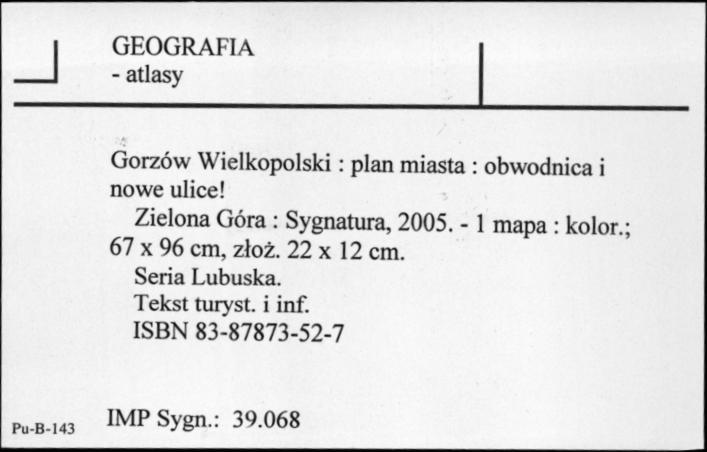 GEOGRAFIA
- atlasy

Gorzów Wielkopolski : plan miasta : obwodnica i nowe ulice!
Zielona Góra : Sygnatura, 2005. - 1 mapa : kolor.; 67 x 96 cm, złoż. 22 x 12 cm.
Seria Lubuska.
Tekst turyst. i inf.
ISBN 83-87873-52-7

Pu-B-143 IMP Sygn.: 39.068